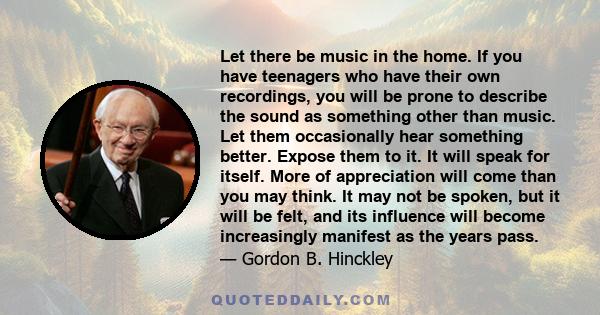 Let there be music in the home. If you have teenagers who have their own recordings, you will be prone to describe the sound as something other than music. Let them occasionally hear something better. Expose them to it. It will speak for itself. More of appreciation will come than you may think. It may not be spoken, but it will be felt, and its influence will become increasingly manifest as the years pass.
— Gordon B. Hinckley

QUOTEDDAILY.COM